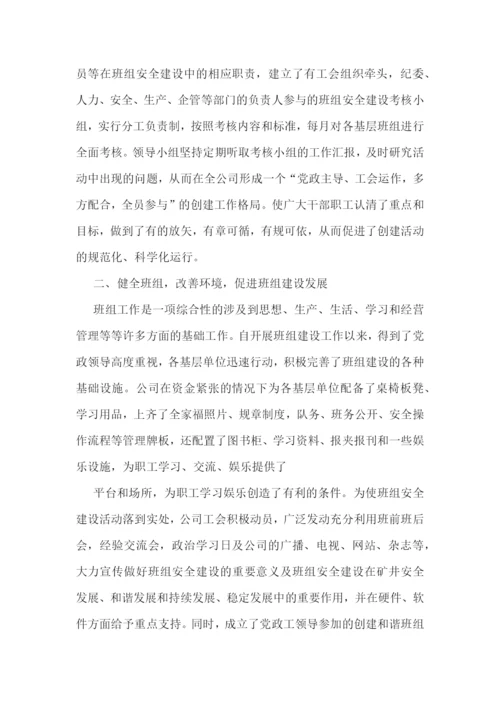 员等在班组安全建设中的相应职责，建立了有工会组织牵头，纪委、人力、安全、生产、企管等部门的负责人参与的班组安全建设考核小组，实行分工负责制，按照考核内容和标准，每月对各基层班组进行全面考核。领导小组坚持定期听取考核小组的工作汇报，及时研究活动中出现的问题，从而在全公司形成一个“党政主导、工会运作，多方配合，全员参与”的创建工作格局。使广大干部职工认清了重点和目标，做到了有的放矢，有章可循，有规可依，从而促进了创建活动的规范化、科学化运行。

二、健全班组，改善环境，促进班组建设发展

班组工作是一项综合性的涉及到思想、生产、生活、学习和经营管理等等许多方面的基础工作。自开展班组建设工作以来，得到了党政领导高度重视，各基层单位迅速行动，积极完善了班组建设的各种基础设施。公司在资金紧张的情况下为各基层单位配备了桌椅板凳、学习用品，上齐了全家福照片、规章制度，队务、班务公开、安全操作流程等管理牌板，还配置了图书柜、学习资料、报夹报刊和一些娱乐设施，为职工学习、交流、娱乐提供了

平台和场所，为职工学习娱乐创造了有利的条件。为使班组安全建设活动落到实处，公司工会积极动员，广泛发动充分利用班前班后会，经验交流会，政治学习日及公司的广播、电视、网站、杂志等，大力宣传做好班组安全建设的重要意义及班组安全建设在矿井安全发展、和谐发展和持续发展、稳定发展中的重要作用，并在硬件、软件方面给予重点支持。同时，成立了党政工领导参加的创建和谐班组